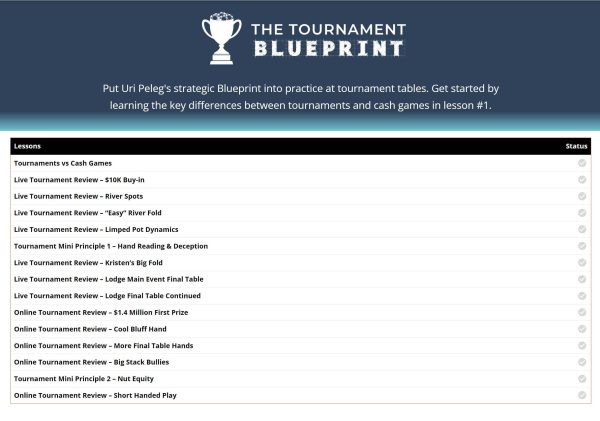 THE TOURNAMENT
BLUEPRINT

Put Uri Peleg's strategic Blueprint into practice at tournament tables. Get started by learning the key differences between tournaments and cash games in lesson #1.

| Lessons | Status |
|---|---|
| Tournaments vs Cash Games | |
| Live Tournament Review – $10K Buy-in | |
| Live Tournament Review – River Spots | |
| Live Tournament Review – "Easy" River Fold | |
| Live Tournament Review – Limped Pot Dynamics | |
| Tournament Mini Principle 1 – Hand Reading & Deception | |
| Live Tournament Review – Kristen's Big Fold | |
| Live Tournament Review – Lodge Main Event Final Table | |
| Live Tournament Review – Lodge Final Table Continued | |
| Online Tournament Review – $1.4 Million First Prize | |
| Online Tournament Review – Cool Bluff Hand | |
| Online Tournament Review – More Final Table Hands | |
| Online Tournament Review – Big Stack Bullies | |
| Tournament Mini Principle 2 – Nut Equity | |
| Online Tournament Review – Short Handed Play | |